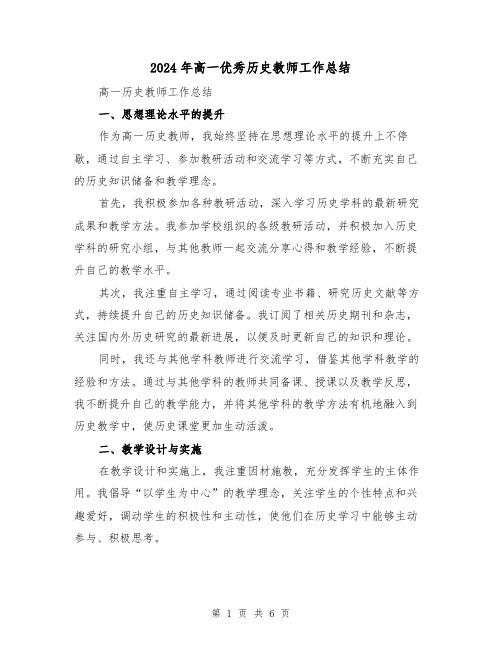 2024年高一优秀历史教师工作总结

高一历史教师工作总结

一、思想理论水平的提升

作为高一历史教师，我始终坚持在思想理论水平的提升上不停歇，通过自主学习、参加教研活动和交流学习等方式，不断充实自己的历史知识储备和教学理念。

首先，我积极参加各种教研活动，深入学习历史学科的最新研究成果和教学方法。我参加学校组织的各级教研活动，并积极加入历史学科的研究小组，与其他教师一起交流分享心得和教学经验，不断提升自己的教学水平。

其次，我注重自主学习，通过阅读专业书籍、研究历史文献等方式，持续提升自己的历史知识储备。我订阅了相关历史期刊和杂志，关注国内外历史研究的最新进展，以便及时更新自己的知识和理论。

同时，我还与其他学科教师进行交流学习，借鉴其他学科教学的经验和方法。通过与其他学科的教师共同备课、授课以及教学反思，我不断提升自己的教学能力，并将其他学科的教学方法有机地融入到历史教学中，使历史课堂更加生动活泼。

二、教学设计与实施

在教学设计和实施上，我注重因材施教，充分发挥学生的主体作用。我倡导“以学生为中心”的教学理念，关注学生的个性特点和兴趣爱好，调动学生的积极性和主动性，使他们在历史学习中能够主动参与、积极思考。

第 1 页 共 6 页